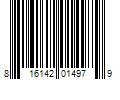 8 16142 01497 9